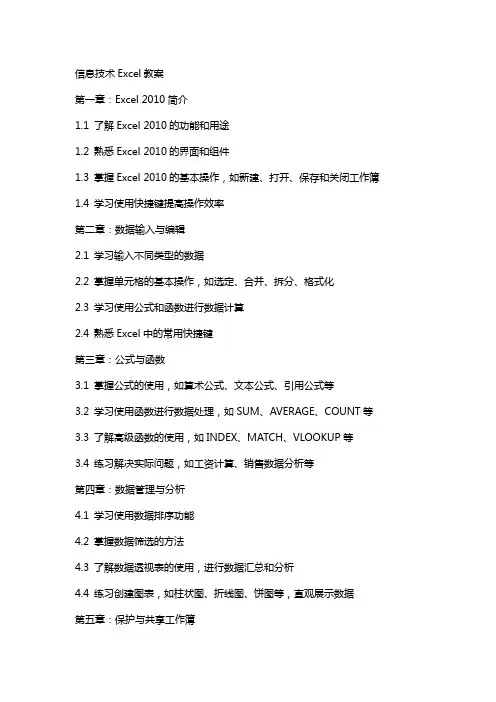 信息技术 Excel 教案

第一章：Excel 2010 简介

1.1 了解 Excel 2010 的功能和用途

1.2 熟悉 Excel 2010 的界面和组件

1.3 掌握 Excel 2010 的基本操作，如新建、打开、保存和关闭工作簿

1.4 学习使用快捷键提高操作效率

第二章：数据输入与编辑

2.1 学习输入不同类型的数据

2.2 掌握单元格的基本操作，如选定、合并、拆分、格式化

2.3 学习使用公式和函数进行数据计算

2.4 熟悉 Excel 中的常用快捷键

第三章：公式与函数

3.1 掌握公式的使用，如算术公式、文本公式、引用公式等

3.2 学习使用函数进行数据处理，如 SUM、AVERAGE、COUNT 等

3.3 了解高级函数的使用，如 INDEX、MATCH、VLOOKUP 等

3.4 练习解决实际问题，如工资计算、销售数据分析等

第四章：数据管理与分析

4.1 学习使用数据排序功能

4.2 掌握数据筛选的方法

4.3 了解数据透视表的使用，进行数据汇总和分析

4.4 练习创建图表，如柱状图、折线图、饼图等，直观展示数据

第五章：保护与共享工作簿